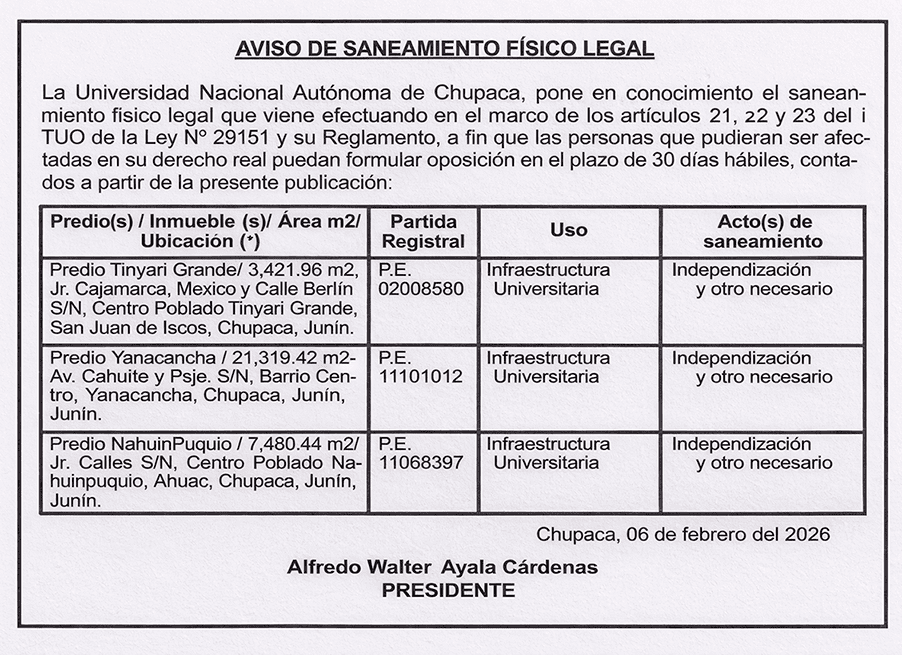 AVISO DE SANEAMIENTO FÍSICO LEGAL

La Universidad Nacional Autónoma de Chupaca, pone en conocimiento el saneamiento físico legal que viene efectuando en el marco de los artículos 21, 22 y 23 del i TUO de la Ley N° 29151 y su Reglamento, a fin que las personas que pudieran ser afectadas en su derecho real puedan formular oposición en el plazo de 30 días hábiles, contados a partir de la presente publicación:

| Predio(s) / Inmueble (s)/ Área m2/ Ubicación (*) | Partida Registral | Uso | Acto(s) de saneamiento |
|---|---|---|---|
| Predio Tinyari Grande/ 3,421.96 m2, Jr. Cajamarca, Mexico y Calle Berlín S/N, Centro Poblado Tinyari Grande, San Juan de Iscos, Chupaca, Junín. | P.E. 02008580 | Infraestructura Universitaria | Independización y otro necesario |
| Predio Yanacancha / 21,319.42 m2- Av. Cahuite y Psje. S/N, Barrio Centro, Yanacancha, Chupaca, Junín, Junín. | P.E. 11101012 | Infraestructura Universitaria | Independización y otro necesario |
| Predio NahuinPuquio / 7,480.44 m2/ Jr. Calles S/N, Centro Poblado Nahuinpuquio, Ahuac, Chupaca, Junín, Junín. | P.E. 11068397 | Infraestructura Universitaria | Independización y otro necesario |

Chupaca, 06 de febrero del 2026

Alfredo Walter Ayala Cárdenas
PRESIDENTE